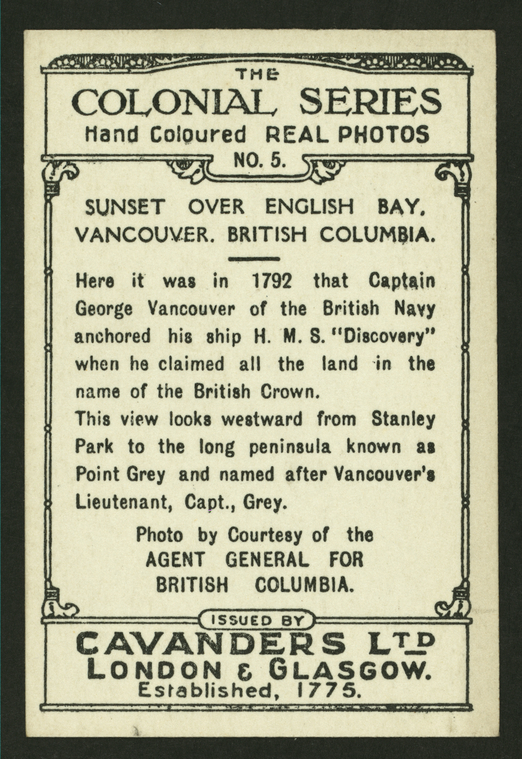 THE
COLONIAL SERIES
Hand Coloured REAL PHOTOS
NO. 5.

SUNSET OVER ENGLISH BAY,
VANCOUVER. BRITISH COLUMBIA.

Here it was in 1792 that Captain George Vancouver of the British Navy anchored his ship H. M. S. "Discovery" when he claimed all the land in the name of the British Crown.

This view looks westward from Stanley Park to the long peninsula known as Point Grey and named after Vancouver's Lieutenant, Capt., Grey.

Photo by Courtesy of the
AGENT GENERAL FOR
BRITISH COLUMBIA.

ISSUED BY
CAVANDERS LTD
LONDON & GLASGOW.
Established, 1775.